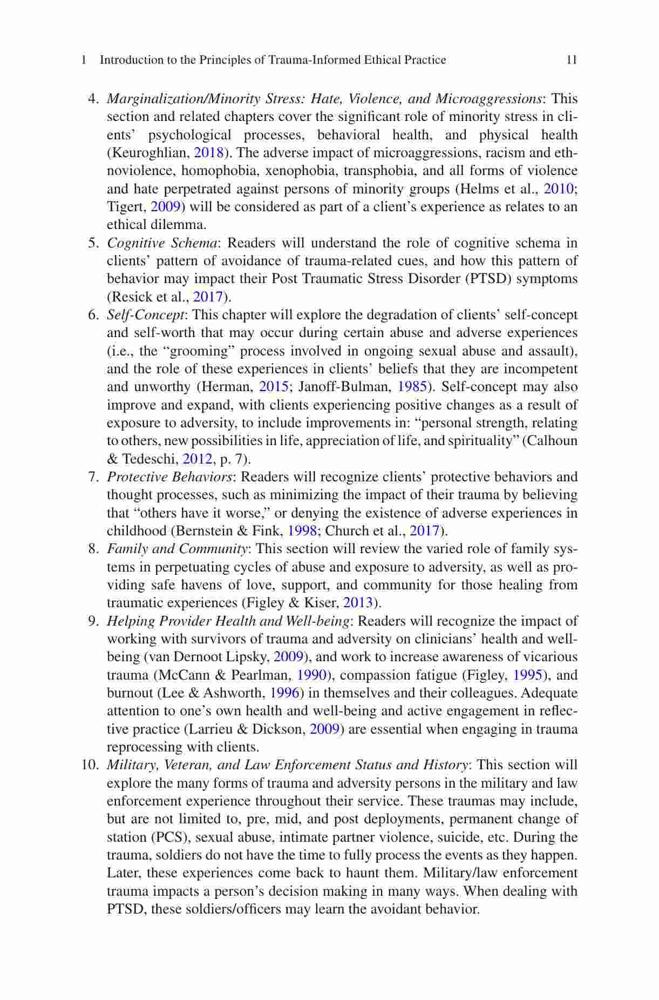 1 Introduction to the Principles of Trauma-Informed Ethical Practice 11

4. Marginalization/Minority Stress: Hate, Violence, and Microaggressions: This section and related chapters cover the significant role of minority stress in clients' psychological processes, behavioral health, and physical health (Keuroghlian, 2018). The adverse impact of microaggressions, racism and ethnoviolence, homophobia, xenophobia, transphobia, and all forms of violence and hate perpetrated against persons of minority groups (Helms et al., 2010; Tigert, 2009) will be considered as part of a client's experience as relates to an ethical dilemma.
5. Cognitive Schema: Readers will understand the role of cognitive schema in clients' pattern of avoidance of trauma-related cues, and how this pattern of behavior may impact their Post Traumatic Stress Disorder (PTSD) symptoms (Resick et al., 2017).
6. Self-Concept: This chapter will explore the degradation of clients' self-concept and self-worth that may occur during certain abuse and adverse experiences (i.e., the "grooming" process involved in ongoing sexual abuse and assault), and the role of these experiences in clients' beliefs that they are incompetent and unworthy (Herman, 2015; Janoff-Bulman, 1985). Self-concept may also improve and expand, with clients experiencing positive changes as a result of exposure to adversity, to include improvements in: "personal strength, relating to others, new possibilities in life, appreciation of life, and spirituality" (Calhoun & Tedeschi, 2012, p. 7).
7. Protective Behaviors: Readers will recognize clients' protective behaviors and thought processes, such as minimizing the impact of their trauma by believing that "others have it worse," or denying the existence of adverse experiences in childhood (Bernstein & Fink, 1998; Church et al., 2017).
8. Family and Community: This section will review the varied role of family systems in perpetuating cycles of abuse and exposure to adversity, as well as providing safe havens of love, support, and community for those healing from traumatic experiences (Figley & Kiser, 2013).
9. Helping Provider Health and Well-being: Readers will recognize the impact of working with survivors of trauma and adversity on clinicians' health and well-being (van Dernoot Lipsky, 2009), and work to increase awareness of vicarious trauma (McCann & Pearlman, 1990), compassion fatigue (Figley, 1995), and burnout (Lee & Ashworth, 1996) in themselves and their colleagues. Adequate attention to one's own health and well-being and active engagement in reflective practice (Larrieu & Dickson, 2009) are essential when engaging in trauma reprocessing with clients.
10. Military, Veteran, and Law Enforcement Status and History: This section will explore the many forms of trauma and adversity persons in the military and law enforcement experience throughout their service. These traumas may include, but are not limited to, pre, mid, and post deployments, permanent change of station (PCS), sexual abuse, intimate partner violence, suicide, etc. During the trauma, soldiers do not have the time to fully process the events as they happen. Later, these experiences come back to haunt them. Military/law enforcement trauma impacts a person's decision making in many ways. When dealing with PTSD, these soldiers/officers may learn the avoidant behavior.